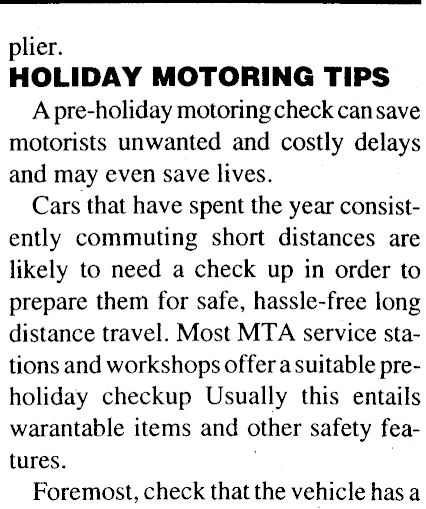 plier.

HOLIDAY MOTORING TIPS

A pre-holiday motoring check can save motorists unwanted and costly delays and may even save lives.

Cars that have spent the year consistently commuting short distances are likely to need a check up in order to prepare them for safe, hassle-free long distance travel. Most MTA service stations and workshops offer a suitable pre-holiday checkup Usually this entails warantable items and other safety features.

Foremost, check that the vehicle has a